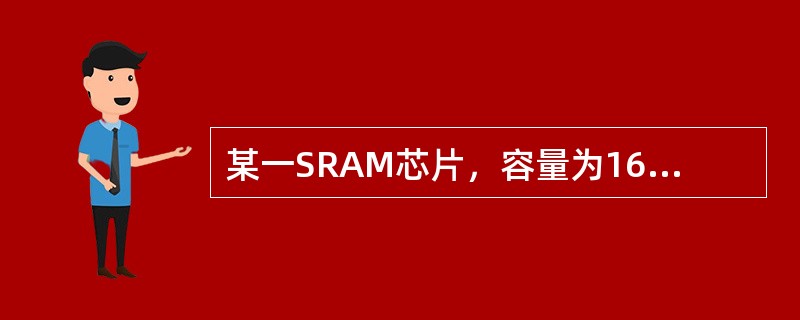 某一SRAM芯片，容量为16...